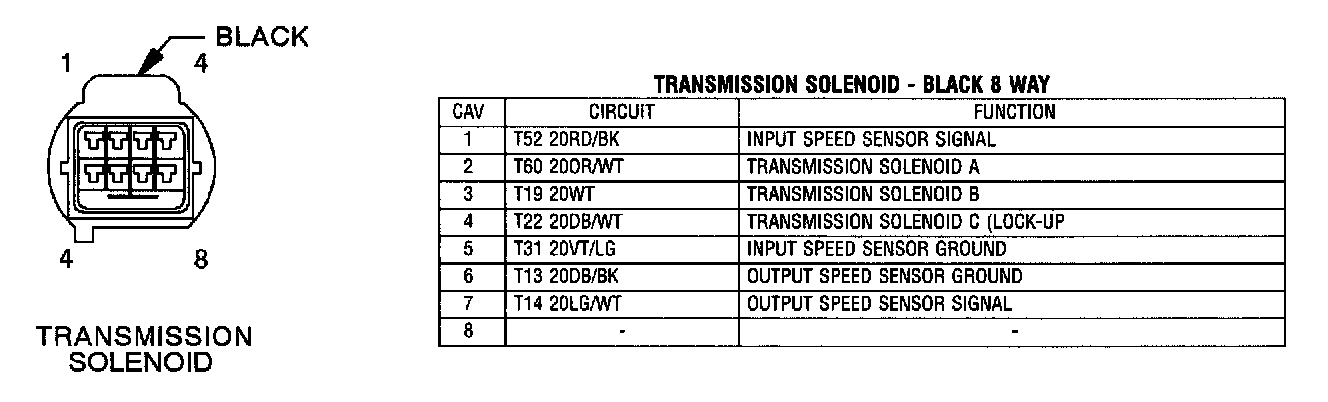 BLACK
1
4
4
8
TRANSMISSION SOLENOID

TRANSMISSION SOLENOID - BLACK 8 WAY

| CAV | CIRCUIT | FUNCTION |
|---|---|---|
| 1 | T52 20RD/BK | INPUT SPEED SENSOR SIGNAL |
| 2 | T60 20OR/WT | TRANSMISSION SOLENOID A |
| 3 | T19 20WT | TRANSMISSION SOLENOID B |
| 4 | T22 20DB/WT | TRANSMISSION SOLENOID C (LOCK-UP |
| 5 | T31 20VT/LG | INPUT SPEED SENSOR GROUND |
| 6 | T13 20DB/BK | OUTPUT SPEED SENSOR GROUND |
| 7 | T14 20LG/WT | OUTPUT SPEED SENSOR SIGNAL |
| 8 | - | - |